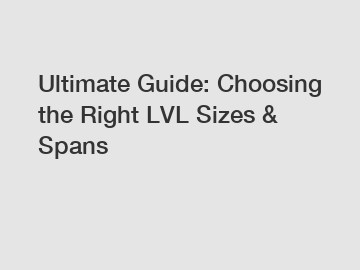 Ultimate Guide: Choosing the Right LVL Sizes & Spans